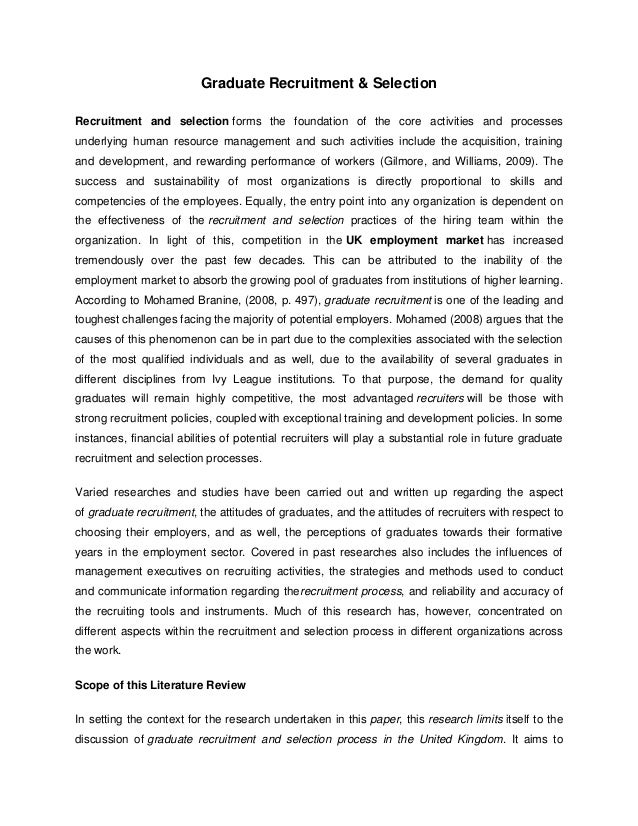 Graduate Recruitment & Selection

Recruitment and selection forms the foundation of the core activities and processes underlying human resource management and such activities include the acquisition, training and development, and rewarding performance of workers (Gilmore, and Williams, 2009). The success and sustainability of most organizations is directly proportional to skills and competencies of the employees. Equally, the entry point into any organization is dependent on the effectiveness of the recruitment and selection practices of the hiring team within the organization. In light of this, competition in the UK employment market has increased tremendously over the past few decades. This can be attributed to the inability of the employment market to absorb the growing pool of graduates from institutions of higher learning. According to Mohamed Branine, (2008, p. 497), graduate recruitment is one of the leading and toughest challenges facing the majority of potential employers. Mohamed (2008) argues that the causes of this phenomenon can be in part due to the complexities associated with the selection of the most qualified individuals and as well, due to the availability of several graduates in different disciplines from Ivy League institutions. To that purpose, the demand for quality graduates will remain highly competitive, the most advantaged recruiters will be those with strong recruitment policies, coupled with exceptional training and development policies. In some instances, financial abilities of potential recruiters will play a substantial role in future graduate recruitment and selection processes.

Varied researches and studies have been carried out and written up regarding the aspect of graduate recruitment, the attitudes of graduates, and the attitudes of recruiters with respect to choosing their employers, and as well, the perceptions of graduates towards their formative years in the employment sector. Covered in past researches also includes the influences of management executives on recruiting activities, the strategies and methods used to conduct and communicate information regarding therecruitment process, and reliability and accuracy of the recruiting tools and instruments. Much of this research has, however, concentrated on different aspects within the recruitment and selection process in different organizations across the work.

Scope of this Literature Review

In setting the context for the research undertaken in this paper, this research limits itself to the discussion of graduate recruitment and selection process in the United Kingdom. It aims to